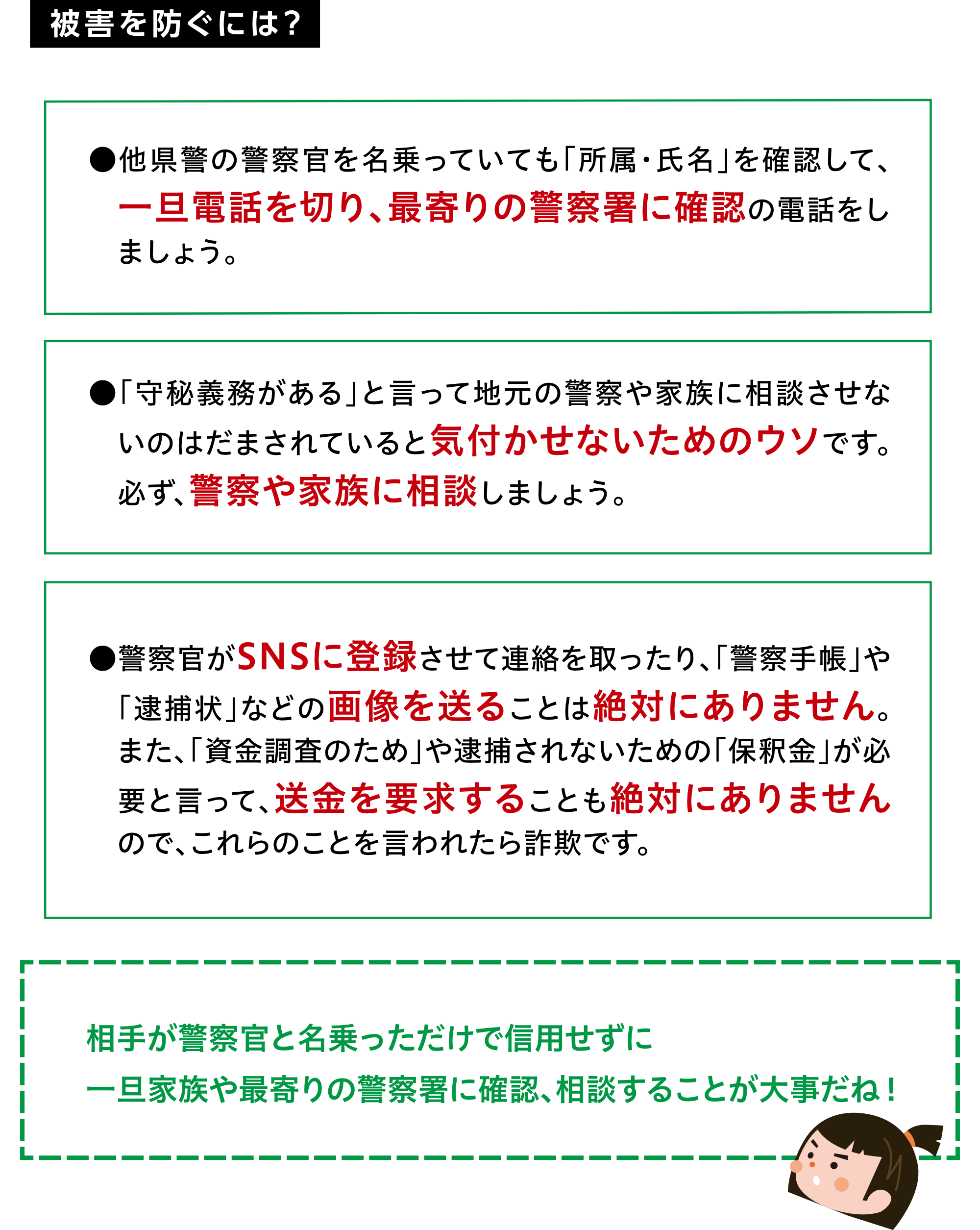 被害を防ぐには？

●他県警の警察官を名乗っていても「所属・氏名」を確認して、一旦電話を切り、最寄りの警察署に確認の電話をしましょう。

●「守秘義務がある」と言って地元の警察や家族に相談させないのはだまされていると気付かせないためのウソです。必ず、警察や家族に相談しましょう。

●警察官がSNSに登録させて連絡を取ったり、「警察手帳」や「逮捕状」などの画像を送ることは絶対にありません。また、「資金調査のため」や逮捕されないための「保釈金」が必要と言って、送金を要求することも絶対にありませんので、これらのことを言われたら詐欺です。

相手が警察官と名乗っただけで信用せずに
一旦家族や最寄りの警察署に確認、相談することが大事だね！